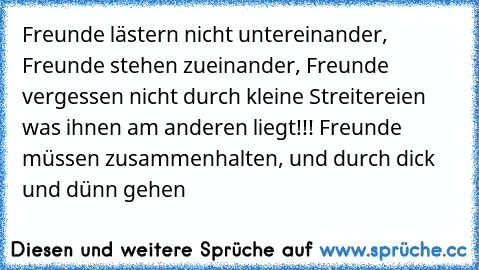 Freunde lästern nicht untereinander, Freunde stehen zueinander, Freunde vergessen nicht durch kleine Streitereien was ihnen am anderen liegt!!! Freunde müssen zusammenhalten, und durch dick und dünn gehen

Diesen und weitere Sprüche auf www.sprüche.cc